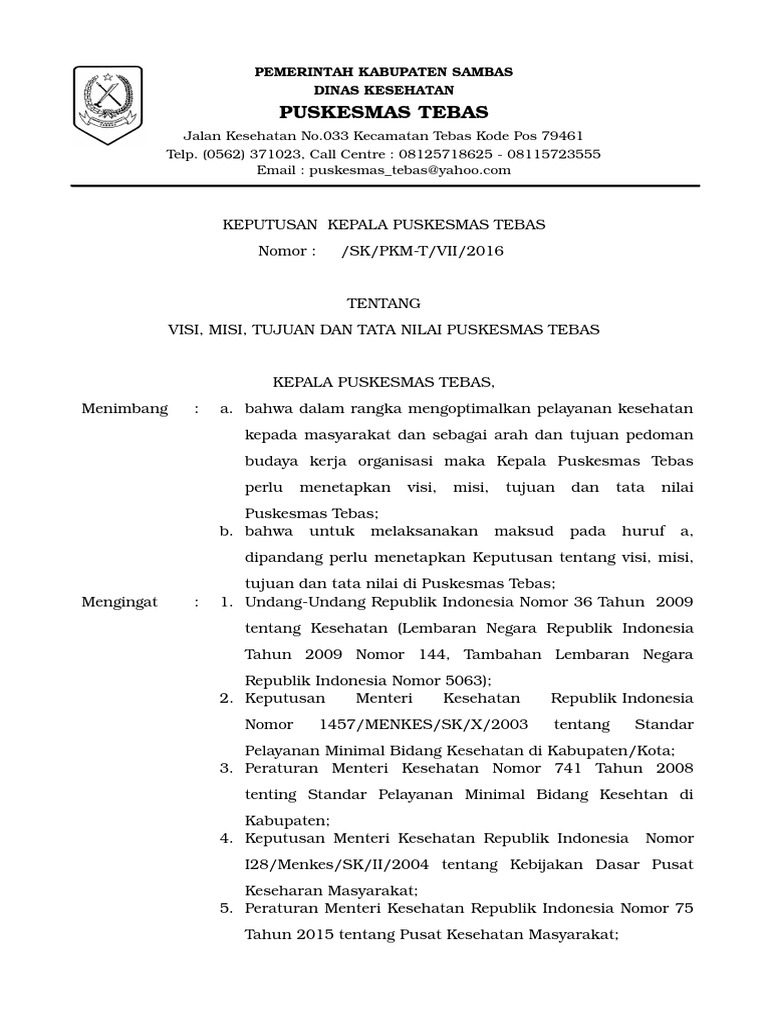 PEMERINTAH KABUPATEN SAMBAS
DINAS KESEHATAN
PUSKESMAS TEBAS
Jalan Kesehatan No.033 Kecamatan Tebas Kode Pos 79461
Telp. (0562) 371023, Call Centre : 08125718625 - 08115723555
Email : puskesmas_tebas@yahoo.com

KEPUTUSAN KEPALA PUSKESMAS TEBAS
Nomor : /SK/PKM-T/VII/2016

TENTANG
VISI, MISI, TUJUAN DAN TATA NILAI PUSKESMAS TEBAS

KEPALA PUSKESMAS TEBAS,

Menimbang : a. bahwa dalam rangka mengoptimalkan pelayanan kesehatan kepada masyarakat dan sebagai arah dan tujuan pedoman budaya kerja organisasi maka Kepala Puskesmas Tebas perlu menetapkan visi, misi, tujuan dan tata nilai Puskesmas Tebas;
b. bahwa untuk melaksanakan maksud pada huruf a, dipandang perlu menetapkan Keputusan tentang visi, misi, tujuan dan tata nilai di Puskesmas Tebas;

Mengingat : 1. Undang-Undang Republik Indonesia Nomor 36 Tahun 2009 tentang Kesehatan (Lembaran Negara Republik Indonesia Tahun 2009 Nomor 144, Tambahan Lembaran Negara Republik Indonesia Nomor 5063);
2. Keputusan Menteri Kesehatan Republik Indonesia Nomor 1457/MENKES/SK/X/2003 tentang Standar Pelayanan Minimal Bidang Kesehatan di Kabupaten/Kota;
3. Peraturan Menteri Kesehatan Nomor 741 Tahun 2008 tenting Standar Pelayanan Minimal Bidang Kesehtan di Kabupaten;
4. Keputusan Menteri Kesehatan Republik Indonesia Nomor I28/Menkes/SK/II/2004 tentang Kebijakan Dasar Pusat Keseharan Masyarakat;
5. Peraturan Menteri Kesehatan Republik Indonesia Nomor 75 Tahun 2015 tentang Pusat Kesehatan Masyarakat;